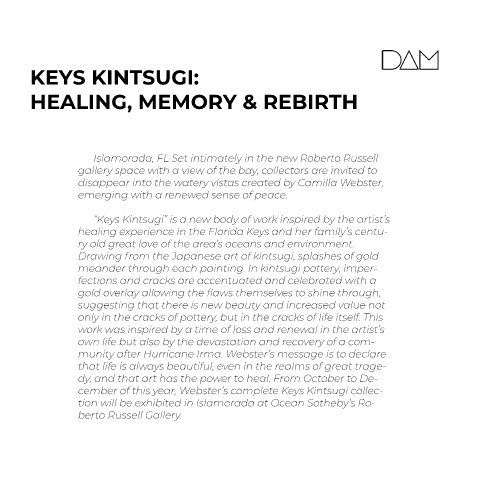 DAM

KEYS KINTSUGI:
HEALING, MEMORY & REBIRTH

Islamorada, FL Set intimately in the new Roberto Russell gallery space with a view of the bay, collectors are invited to disappear into the watery vistas created by Camilla Webster, emerging with a renewed sense of peace.

"Keys Kintsugi" is a new body of work inspired by the artist's healing experience in the Florida Keys and her family's century old great love of the area's oceans and environment. Drawing from the Japanese art of kintsugi, splashes of gold meander through each painting. In kintsugi pottery, imperfections and cracks are accentuated and celebrated with a gold overlay allowing the flaws themselves to shine through, suggesting that there is new beauty and increased value not only in the cracks of pottery, but in the cracks of life itself. This work was inspired by a time of loss and renewal in the artist's own life but also by the devastation and recovery of a community after Hurricane Irma. Webster's message is to declare that life is always beautiful, even in the realms of great tragedy, and that art has the power to heal. From October to December of this year, Webster's complete Keys Kintsugi collection will be exhibited in Islamorada at Ocean Sotheby's Roberto Russell Gallery.